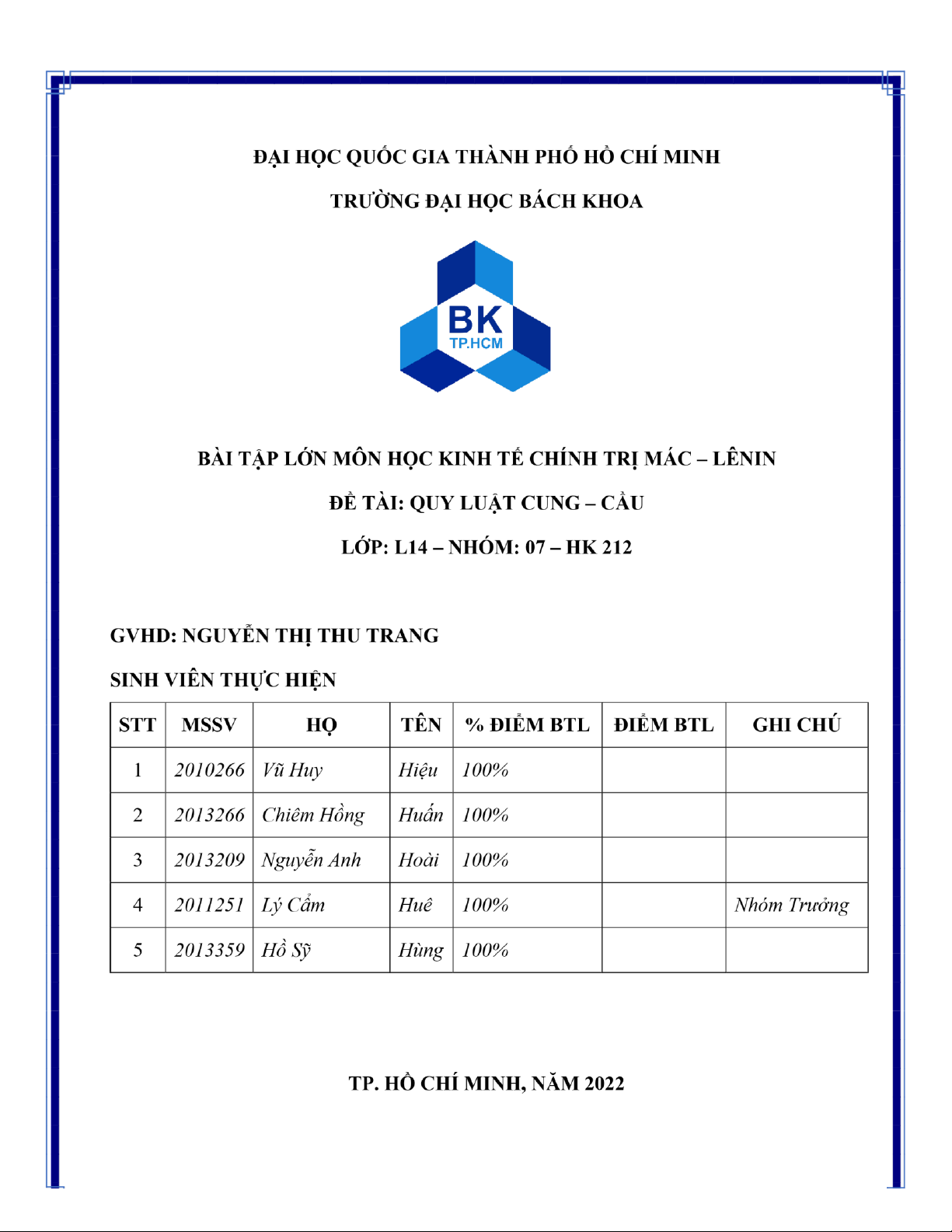 ĐẠI HỌC QUỐC GIA THÀNH PHỐ HỒ CHÍ MINH

TRƯỜNG ĐẠI HỌC BÁCH KHOA

BK
TP.HCM

BÀI TẬP LỚN MÔN HỌC KINH TẾ CHÍNH TRỊ MÁC – LÊNIN

ĐỀ TÀI: QUY LUẬT CUNG – CẦU

LỚP: L14 – NHÓM: 07 – HK 212

GVHD: NGUYỄN THỊ THU TRANG

SINH VIÊN THỰC HIỆN

| STT | MSSV | HỌ | TÊN | % ĐIỂM BTL | ĐIỂM BTL | GHI CHÚ |
|---|---|---|---|---|---|---|
| 1 | 2010266 | Vũ Huy | Hiệu | 100% | | |
| 2 | 2013266 | Chiêm Hồng | Huấn | 100% | | |
| 3 | 2013209 | Nguyễn Anh | Hoài | 100% | | |
| 4 | 2011251 | Lý Cẩm | Huê | 100% | | Nhóm Trưởng |
| 5 | 2013359 | Hồ Sỹ | Hùng | 100% | | |

TP. HỒ CHÍ MINH, NĂM 2022